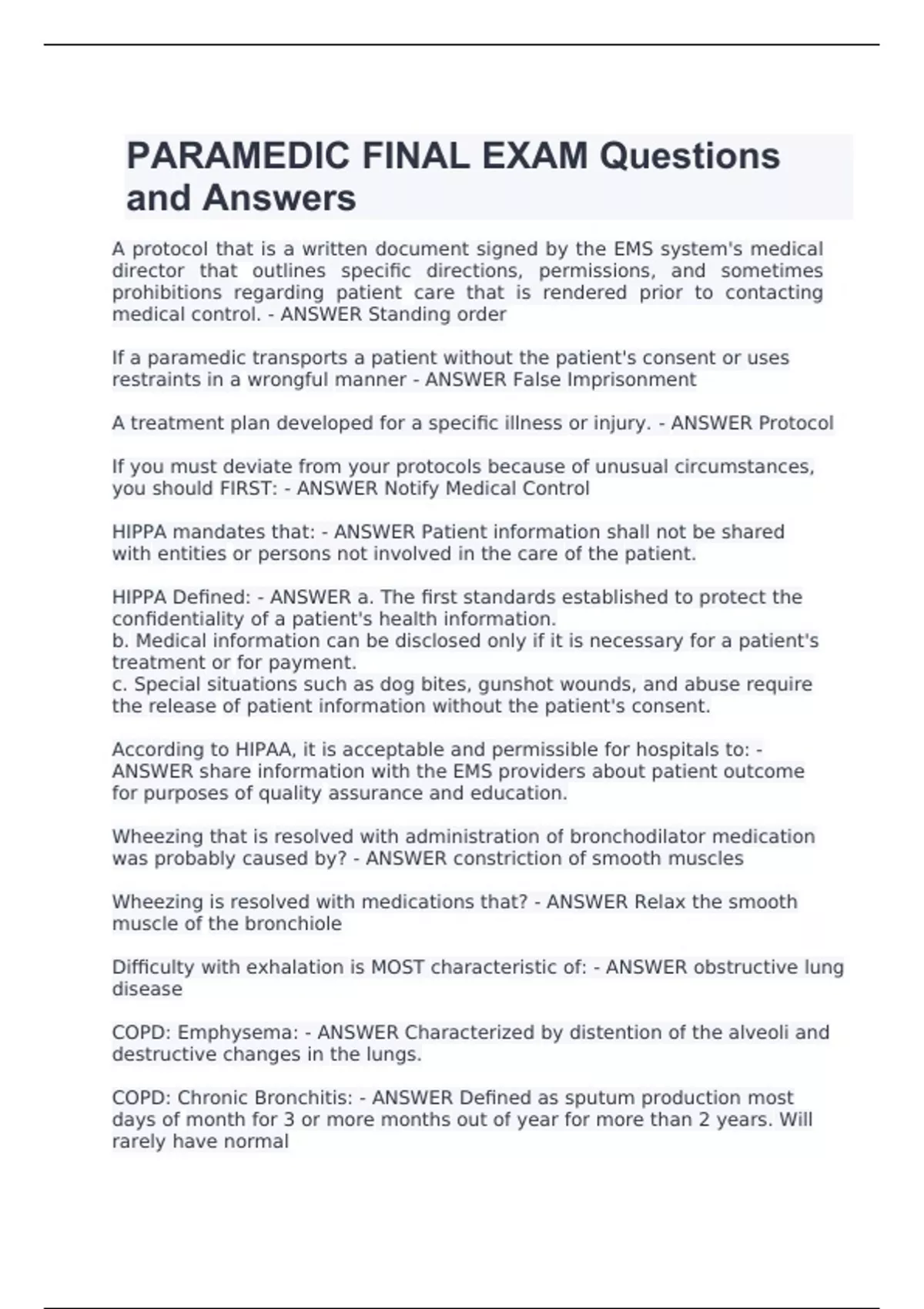 PARAMEDIC FINAL EXAM Questions and Answers

A protocol that is a written document signed by the EMS system's medical director that outlines specific directions, permissions, and sometimes prohibitions regarding patient care that is rendered prior to contacting medical control. - ANSWER Standing order

If a paramedic transports a patient without the patient's consent or uses restraints in a wrongful manner - ANSWER False Imprisonment

A treatment plan developed for a specific illness or injury. - ANSWER Protocol

If you must deviate from your protocols because of unusual circumstances, you should FIRST: - ANSWER Notify Medical Control

HIPPA mandates that: - ANSWER Patient information shall not be shared with entities or persons not involved in the care of the patient.

HIPPA Defined: - ANSWER a. The first standards established to protect the confidentiality of a patient's health information.
b. Medical information can be disclosed only if it is necessary for a patient's treatment or for payment.
c. Special situations such as dog bites, gunshot wounds, and abuse require the release of patient information without the patient's consent.

According to HIPAA, it is acceptable and permissible for hospitals to: - ANSWER share information with the EMS providers about patient outcome for purposes of quality assurance and education.

Wheezing that is resolved with administration of bronchodilator medication was probably caused by? - ANSWER constriction of smooth muscles

Wheezing is resolved with medications that? - ANSWER Relax the smooth muscle of the bronchiole

Difficulty with exhalation is MOST characteristic of: - ANSWER obstructive lung disease

COPD: Emphysema: - ANSWER Characterized by distention of the alveoli and destructive changes in the lungs.

COPD: Chronic Bronchitis: - ANSWER Defined as sputum production most days of month for 3 or more months out of year for more than 2 years. Will rarely have normal